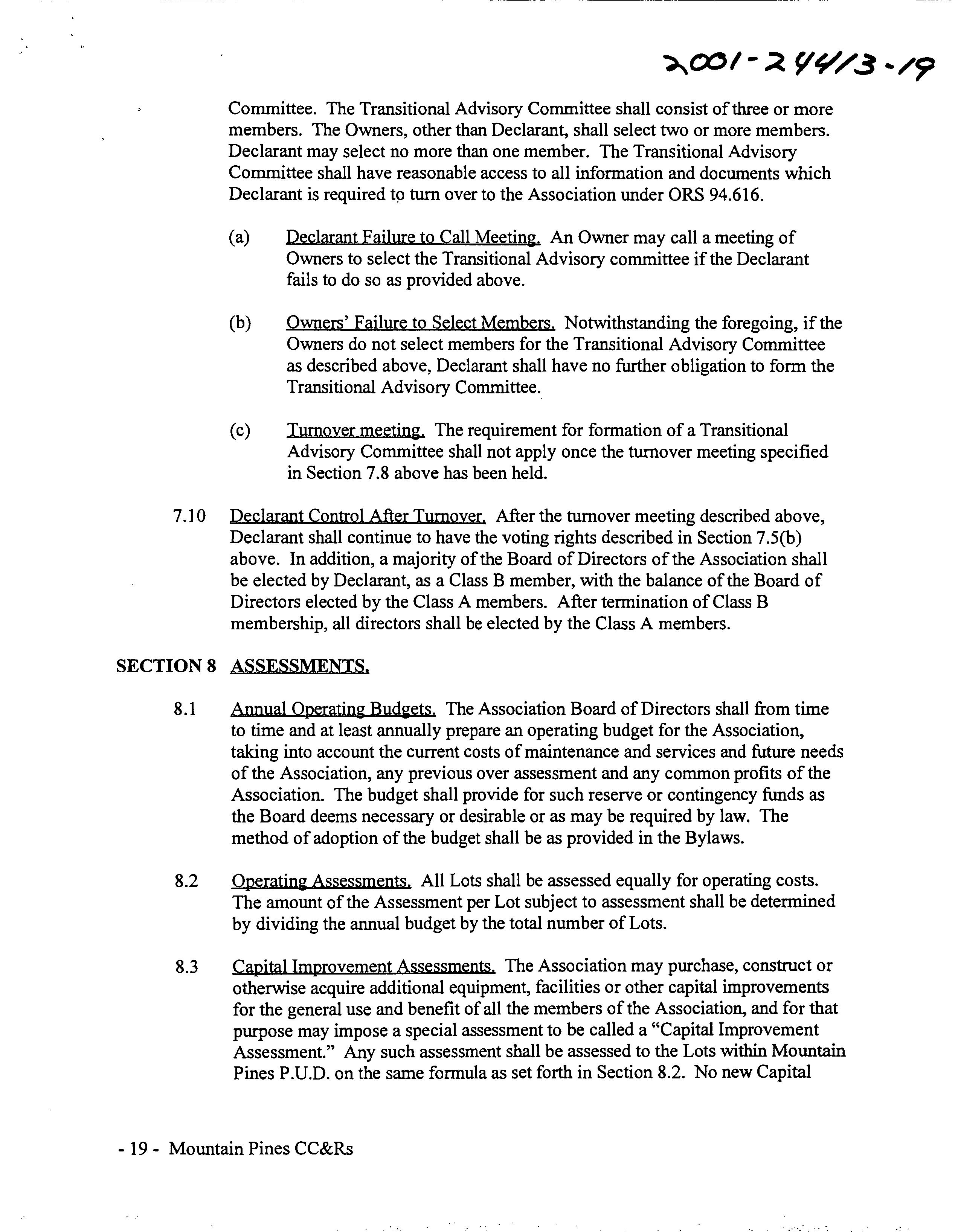 2001-24413-19

Committee. The Transitional Advisory Committee shall consist of three or more members. The Owners, other than Declarant, shall select two or more members. Declarant may select no more than one member. The Transitional Advisory Committee shall have reasonable access to all information and documents which Declarant is required to turn over to the Association under ORS 94.616.

(a) Declarant Failure to Call Meeting. An Owner may call a meeting of Owners to select the Transitional Advisory committee if the Declarant fails to do so as provided above.

(b) Owners' Failure to Select Members. Notwithstanding the foregoing, if the Owners do not select members for the Transitional Advisory Committee as described above, Declarant shall have no further obligation to form the Transitional Advisory Committee.

(c) Turnover meeting. The requirement for formation of a Transitional Advisory Committee shall not apply once the turnover meeting specified in Section 7.8 above has been held.

7.10 Declarant Control After Turnover. After the turnover meeting described above, Declarant shall continue to have the voting rights described in Section 7.5(b) above. In addition, a majority of the Board of Directors of the Association shall be elected by Declarant, as a Class B member, with the balance of the Board of Directors elected by the Class A members. After termination of Class B membership, all directors shall be elected by the Class A members.

SECTION 8 ASSESSMENTS.

8.1 Annual Operating Budgets. The Association Board of Directors shall from time to time and at least annually prepare an operating budget for the Association, taking into account the current costs of maintenance and services and future needs of the Association, any previous over assessment and any common profits of the Association. The budget shall provide for such reserve or contingency funds as the Board deems necessary or desirable or as may be required by law. The method of adoption of the budget shall be as provided in the Bylaws.

8.2 Operating Assessments. All Lots shall be assessed equally for operating costs. The amount of the Assessment per Lot subject to assessment shall be determined by dividing the annual budget by the total number of Lots.

8.3 Capital Improvement Assessments. The Association may purchase, construct or otherwise acquire additional equipment, facilities or other capital improvements for the general use and benefit of all the members of the Association, and for that purpose may impose a special assessment to be called a "Capital Improvement Assessment." Any such assessment shall be assessed to the Lots within Mountain Pines P.U.D. on the same formula as set forth in Section 8.2. No new Capital

- 19 - Mountain Pines CC&Rs